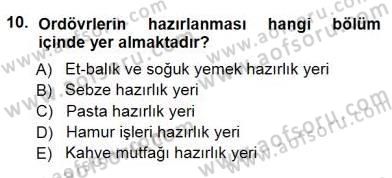 10. Ordövrlerin hazırlanması hangi bölüm içinde yer almaktadır?

A) Et-balık ve soğuk yemek hazırlık yeri
B) Sebze hazırlık yeri
C) Pasta hazırlık yeri
D) Hamur işleri hazırlık yeri
E) Kahve mutfağı hazırlık yeri

www.aofsoru.com